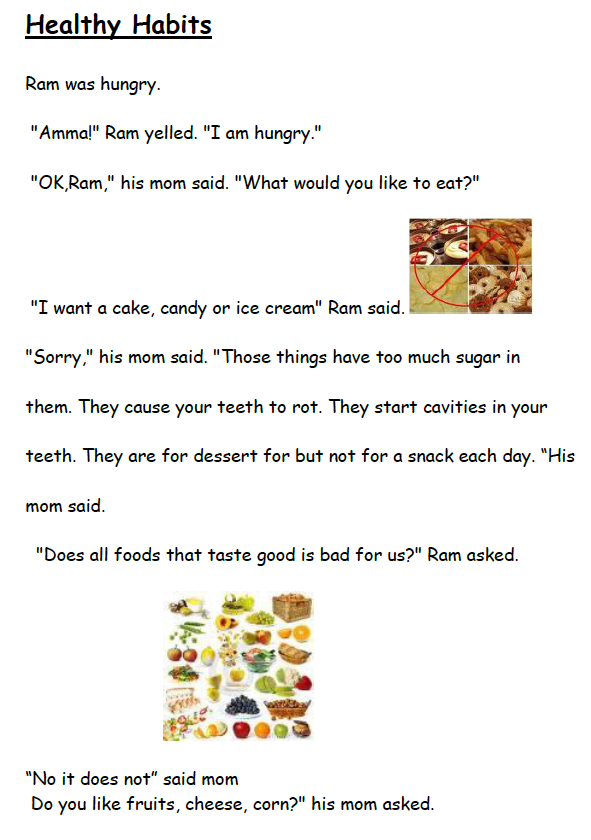 Healthy Habits

Ram was hungry.

"Amma!" Ram yelled. "I am hungry."

"OK,Ram," his mom said. "What would you like to eat?"

"I want a cake, candy or ice cream" Ram said.

"Sorry," his mom said. "Those things have too much sugar in them. They cause your teeth to rot. They start cavities in your teeth. They are for dessert for but not for a snack each day. "His mom said.

"Does all foods that taste good is bad for us?" Ram asked.

"No it does not" said mom
Do you like fruits, cheese, corn?" his mom asked.